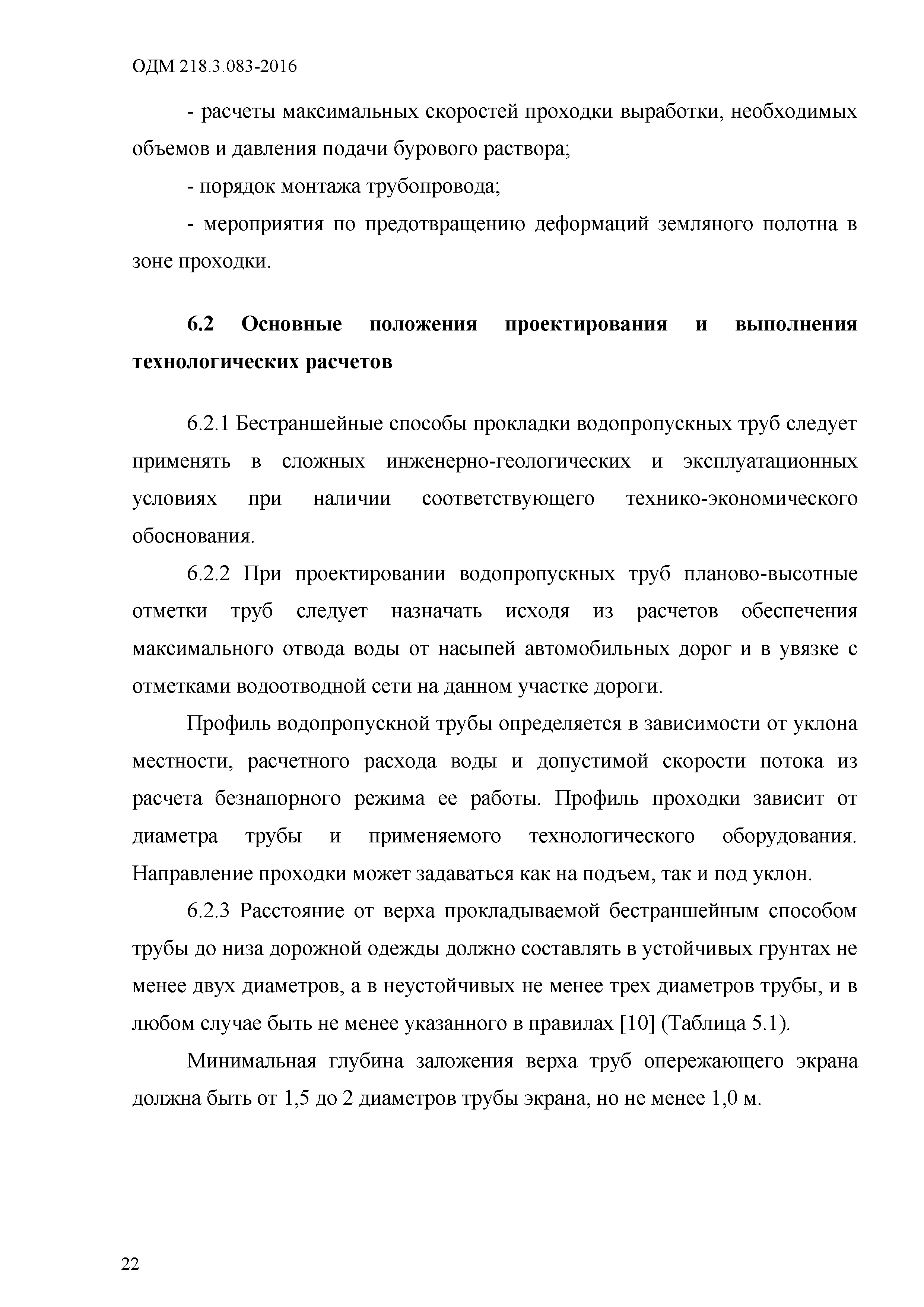 ОДМ 218.3.083-2016

- расчеты максимальных скоростей проходки выработки, необходимых объемов и давления подачи бурового раствора;

- порядок монтажа трубопровода;

- мероприятия по предотвращению деформаций земляного полотна в зоне проходки.

6.2 Основные положения проектирования и выполнения технологических расчетов

6.2.1 Бестраншейные способы прокладки водопропускных труб следует применять в сложных инженерно-геологических и эксплуатационных условиях при наличии соответствующего технико-экономического обоснования.

6.2.2 При проектировании водопропускных труб планово-высотные отметки труб следует назначать исходя из расчетов обеспечения максимального отвода воды от насыпей автомобильных дорог и в увязке с отметками водоотводной сети на данном участке дороги.

Профиль водопропускной трубы определяется в зависимости от уклона местности, расчетного расхода воды и допустимой скорости потока из расчета безнапорного режима ее работы. Профиль проходки зависит от диаметра трубы и применяемого технологического оборудования. Направление проходки может задаваться как на подъем, так и под уклон.

6.2.3 Расстояние от верха прокладываемой бестраншейным способом трубы до низа дорожной одежды должно составлять в устойчивых грунтах не менее двух диаметров, а в неустойчивых не менее трех диаметров трубы, и в любом случае быть не менее указанного в правилах [10] (Таблица 5.1).

Минимальная глубина заложения верха труб опережающего экрана должна быть от 1,5 до 2 диаметров трубы экрана, но не менее 1,0 м.

22